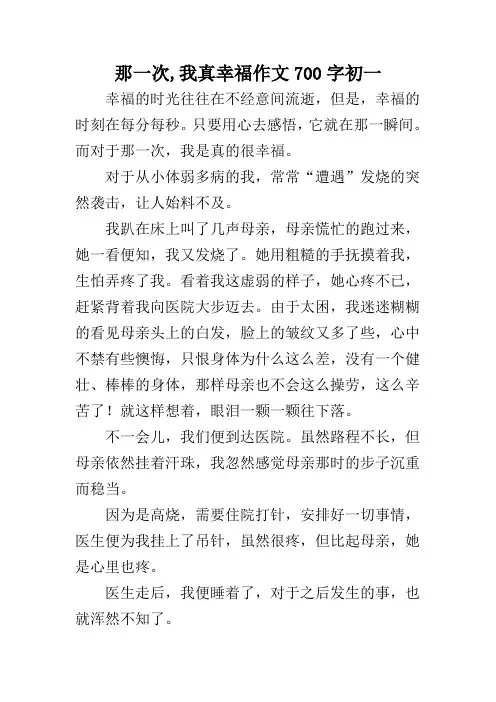 那一次,我真幸福作文 700 字初一

幸福的时光往往在不经意间流逝，但是，幸福的时刻在每分每秒。只要用心去感悟，它就在那一瞬间。而对于那一次，我是真的很幸福。

对于从小体弱多病的我，常常“遭遇”发烧的突然袭击，让人始料不及。

我趴在床上叫了几声母亲，母亲慌忙的跑过来，她一看便知，我又发烧了。她用粗糙的手抚摸着我，生怕弄疼了我。看着我这虚弱的样子，她心疼不已，赶紧背着我向医院大步迈去。由于太困，我迷迷糊糊的看见母亲头上的白发，脸上的皱纹又多了些，心中不禁有些懊悔，只恨身体为什么这么差，没有一个健壮、棒棒的身体，那样母亲也不会这么操劳，这么辛苦了！就这样想着，眼泪一颗一颗往下落。

不一会儿，我们便到达医院。虽然路程不长，但母亲依然挂着汗珠，我忽然感觉母亲那时的步子沉重而稳当。

因为是高烧，需要住院打针，安排好一切事情，医生便为我挂上了吊针，虽然很疼，但比起母亲，她是心里也疼。

医生走后，我便睡着了，对于之后发生的事，也就浑然不知了。